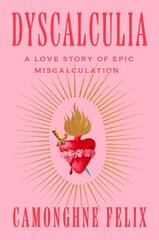 DYSCALCULIA

A LOVE STORY OF EPIC MISCALCULATION

CAMONGHNE FELIX